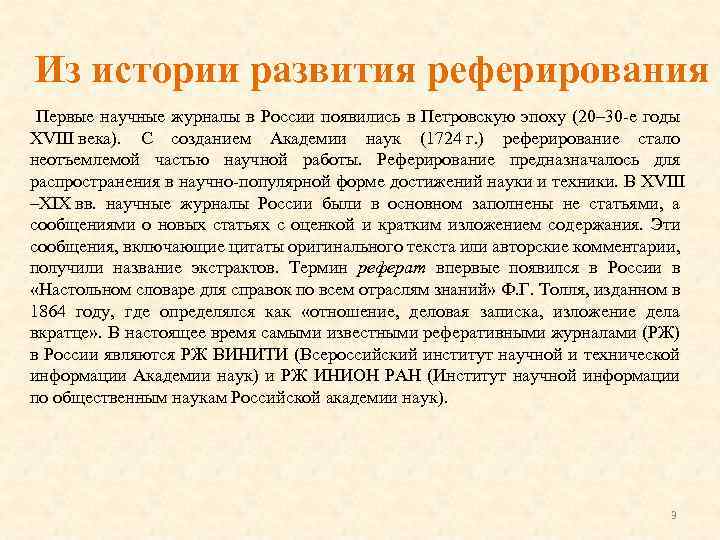 Из истории развития реферирования

Первые научные журналы в России появились в Петровскую эпоху (20–30-е годы XVIII века). С созданием Академии наук (1724 г.) реферирование стало неотъемлемой частью научной работы. Реферирование предназначалось для распространения в научно-популярной форме достижений науки и техники. В XVIII –XIX вв. научные журналы России были в основном заполнены не статьями, а сообщениями о новых статьях с оценкой и кратким изложением содержания. Эти сообщения, включающие цитаты оригинального текста или авторские комментарии, получили название экстрактов. Термин реферат впервые появился в России в «Настольном словаре для справок по всем отраслям знаний» Ф.Г. Толля, изданном в 1864 году, где определялся как «отношение, деловая записка, изложение дела вкратце». В настоящее время самыми известными реферативными журналами (РЖ) в России являются РЖ ВИНИТИ (Всероссийский институт научной и технической информации Академии наук) и РЖ ИНИОН РАН (Институт научной информации по общественным наукам Российской академии наук).

9